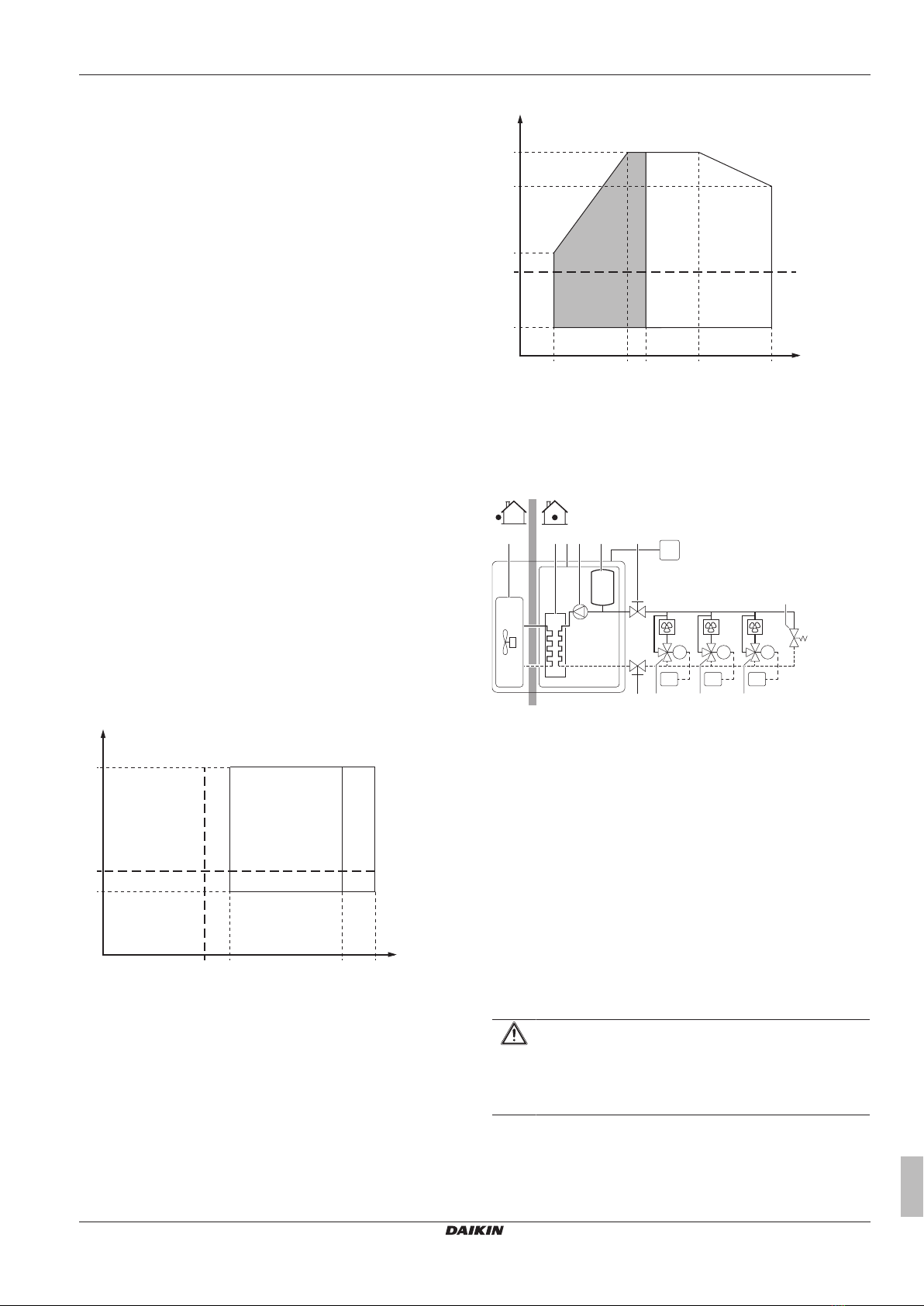 DAIKIN